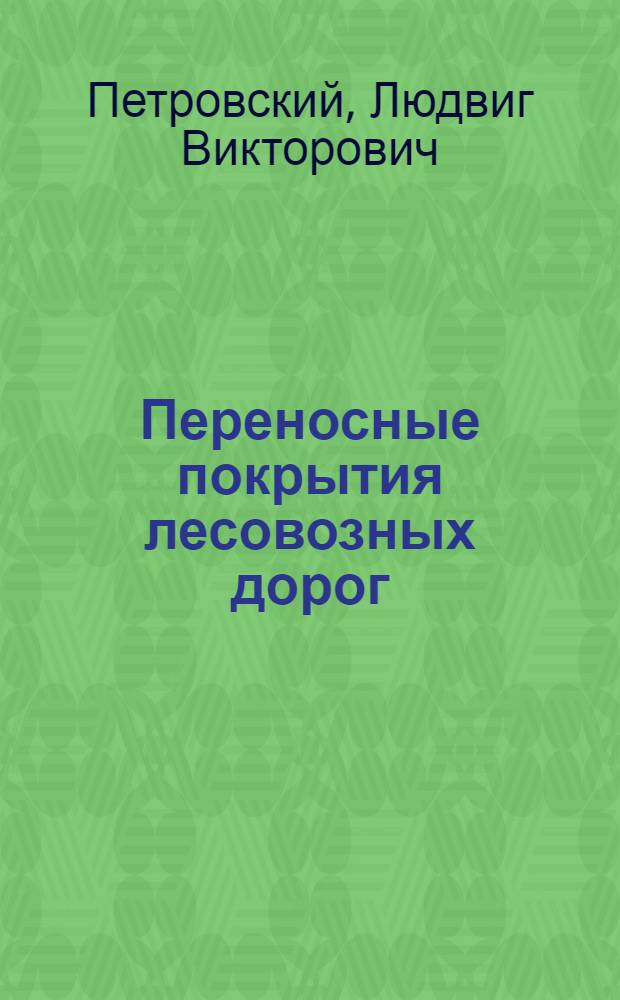 Петровский, Людвиг Викторович

Переносные покрытия лесовозных дорог